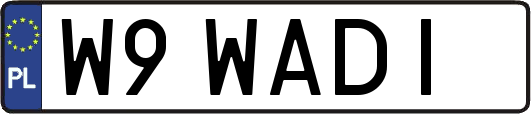 PL

W9 WADI